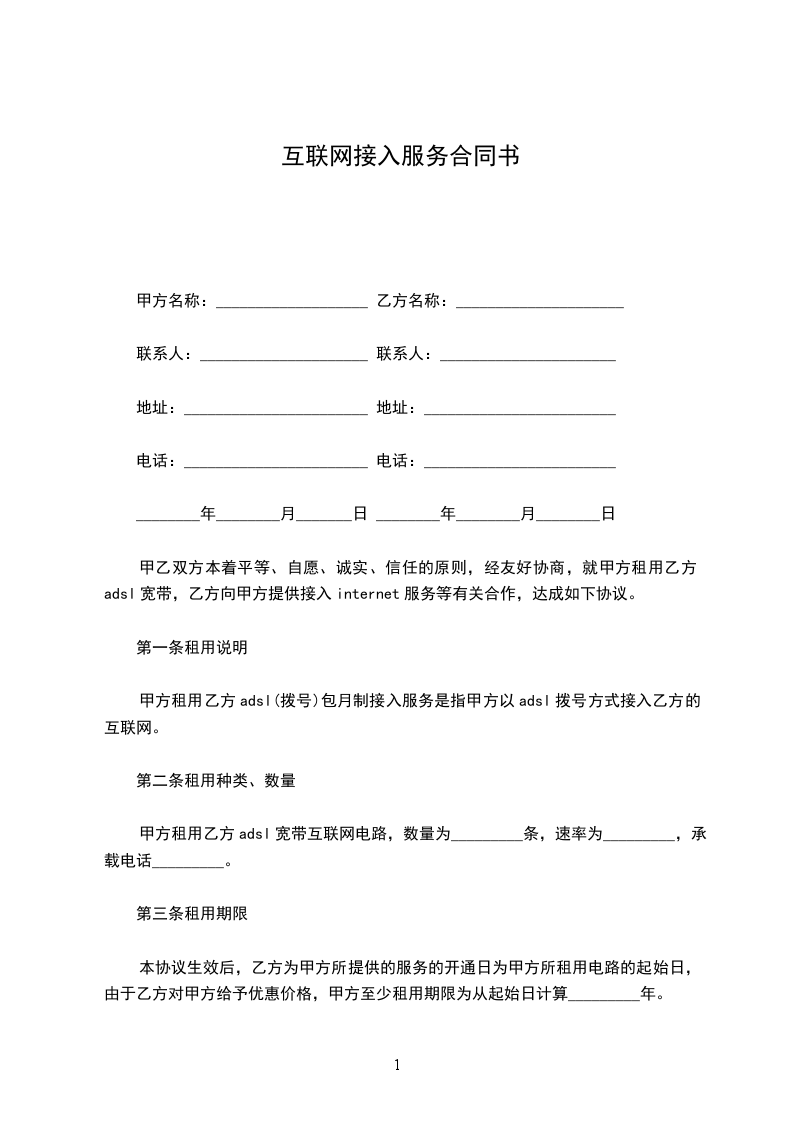 互联网接入服务合同书

甲方名称：___________________ 乙方名称：_____________________

联系人：_____________________ 联系人：______________________

地址：_______________________ 地址：________________________

电话：_______________________ 电话：________________________

________年________月_______日 ________年________月________日

甲乙双方本着平等、自愿、诚实、信任的原则，经友好协商，就甲方租用乙方adsl宽带，乙方向甲方提供接入internet服务等有关合作，达成如下协议。

第一条租用说明

甲方租用乙方adsl(拨号)包月制接入服务是指甲方以adsl拨号方式接入乙方的互联网。

第二条租用种类、数量

甲方租用乙方adsl宽带互联网电路，数量为_________条，速率为_________，承载电话_________。

第三条租用期限

本协议生效后，乙方为甲方所提供的服务的开通日为甲方所租用电路的起始日，由于乙方对甲方给予优惠价格，甲方至少租用期限为从起始日计算_________年。

1